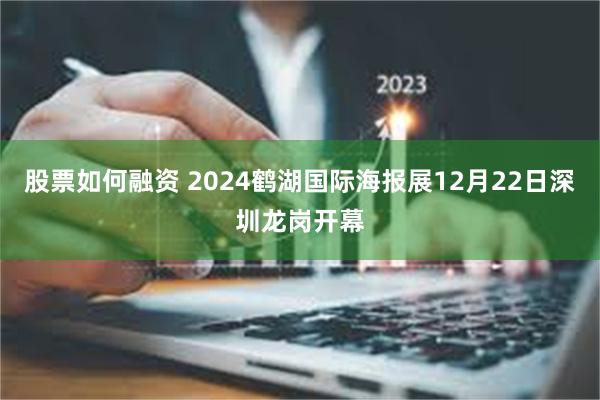 2023

股票如何融资 2024鹤湖国际海报展12月22日深圳龙岗开幕